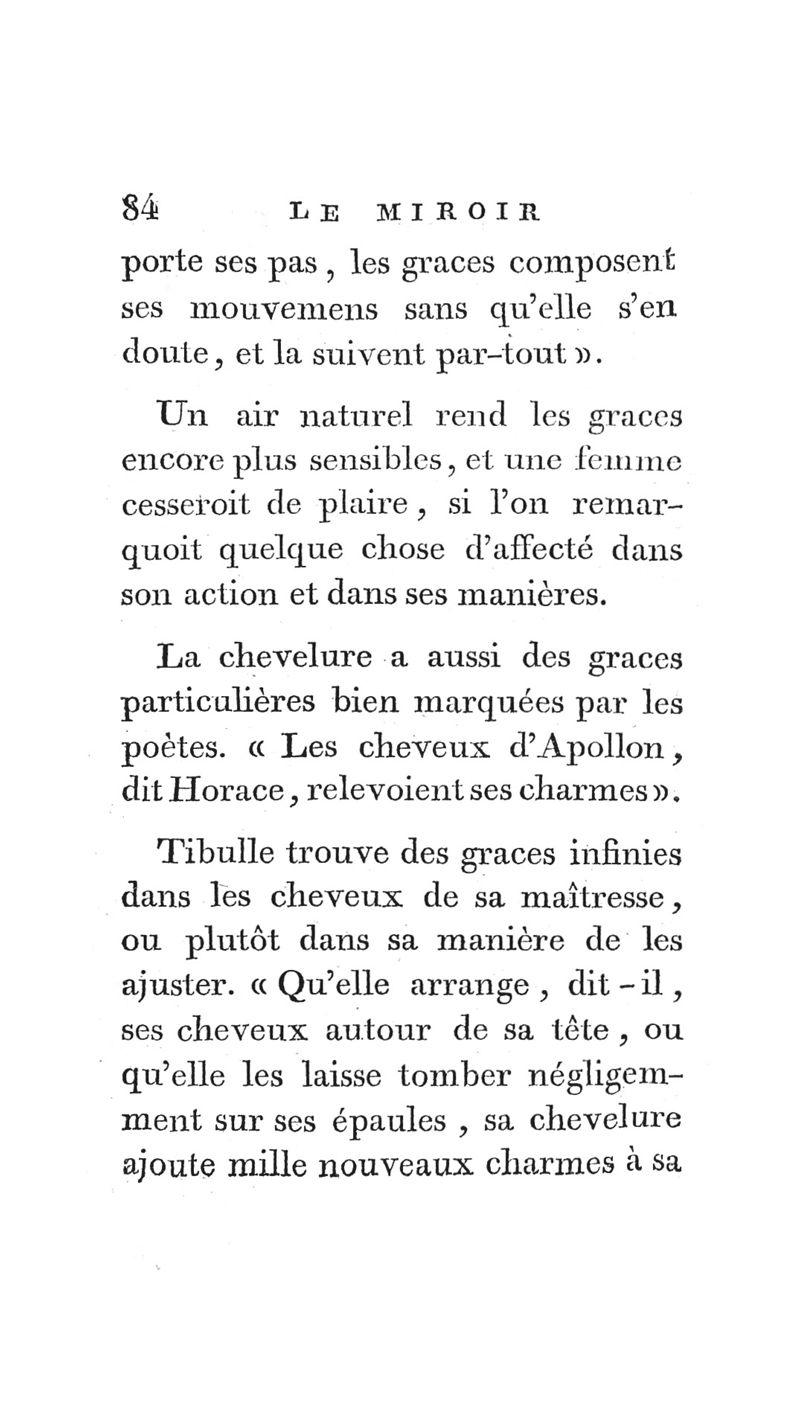 84 LE MIROIR

porte ses pas, les graces composent ses mouvemens sans qu'elle s'en doute, et la suivent par-tout ».

Un air naturel rend les graces encore plus sensibles, et une femme cesseroit de plaire, si l'on remarquoit quelque chose d'affecté dans son action et dans ses manières.

La chevelure a aussi des graces particulières bien marquées par les poètes. « Les cheveux d'Apollon, dit Horace, relevoient ses charmes ».

Tibulle trouve des graces infinies dans les cheveux de sa maîtresse, ou plutôt dans sa manière de les ajuster. « Qu'elle arrange, dit-il, ses cheveux autour de sa tête, ou qu'elle les laisse tomber négligemment sur ses épaules, sa chevelure ajoute mille nouveaux charmes à sa